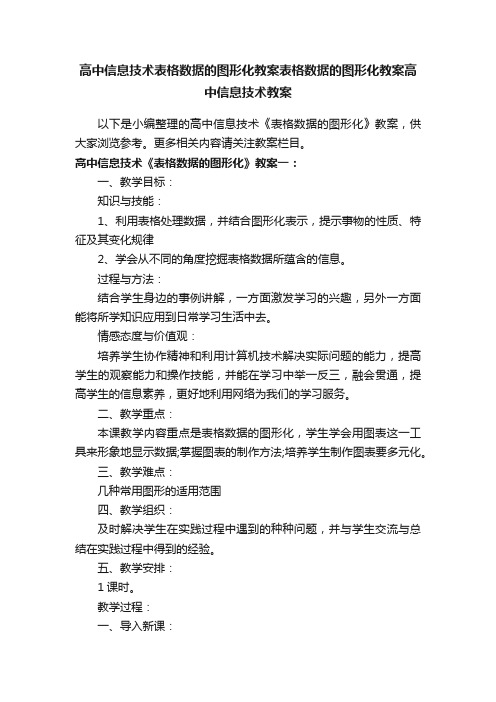 高中信息技术表格数据的图形化教案表格数据的图形化教案高中信息技术教案

以下是小编整理的高中信息技术《表格数据的图形化》教案，供大家浏览参考。更多相关内容请关注教案栏目。

高中信息技术《表格数据的图形化》教案一：

一、教学目标：

知识与技能：

1、利用表格处理数据，并结合图形化表示，提示事物的性质、特征及其变化规律

2、学会从不同的角度挖掘表格数据所蕴含的信息。

过程与方法：

结合学生身边的事例讲解，一方面激发学习的兴趣，另外一方面能将所学知识应用到日常学习生活中去。

情感态度与价值观：

培养学生协作精神和利用计算机技术解决实际问题的能力，提高学生的观察能力和操作技能，并能在学习中举一反三，融会贯通，提高学生的信息素养，更好地利用网络为我们的学习服务。

二、教学重点：

本课教学内容重点是表格数据的图形化，学生学会用图表这一工具来形象地显示数据;掌握图表的制作方法;培养学生制作图表要多元化。

三、教学难点：

几种常用图形的适用范围

四、教学组织：

及时解决学生在实践过程中遇到的种种问题，并与学生交流与总结在实践过程中得到的经验。

五、教学安排：

1 课时。

教学过程：

一、导入新课：